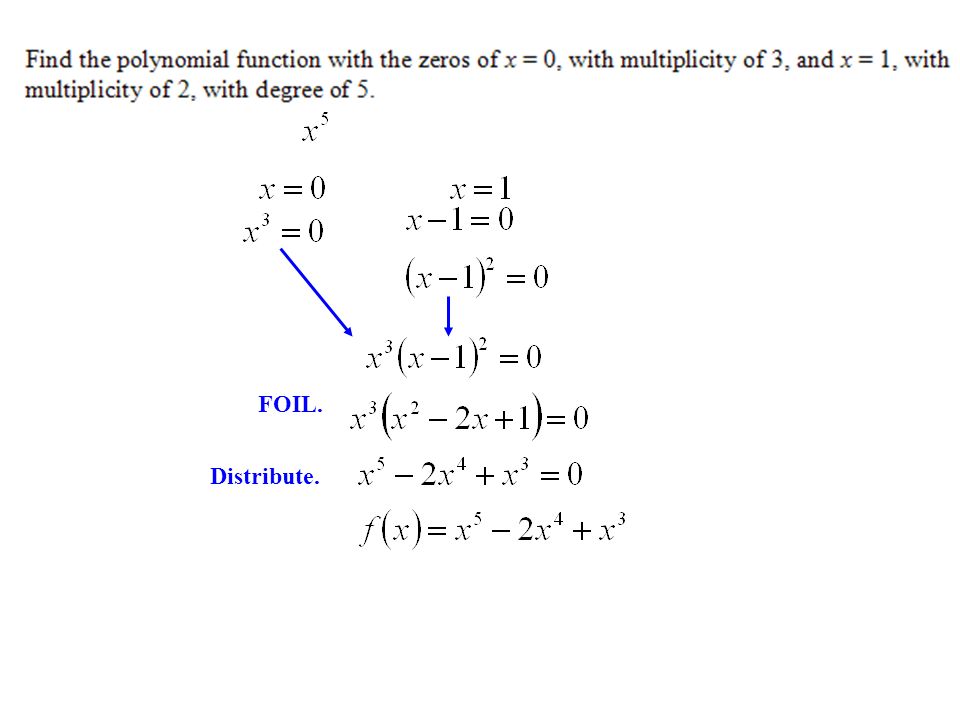 Find the polynomial function with the zeros of $x = 0$, with multiplicity of 3, and $x = 1$, with multiplicity of 2, with degree of 5.

$x^5$

$x = 0$

$x^3 = 0$

$x = 1$

$x - 1 = 0$

$(x-1)^2 = 0$

$x^3(x-1)^2 = 0$

FOIL. $x^3(x^2 - 2x + 1) = 0$

Distribute. $x^5 - 2x^4 + x^3 = 0$

$f(x) = x^5 - 2x^4 + x^3$